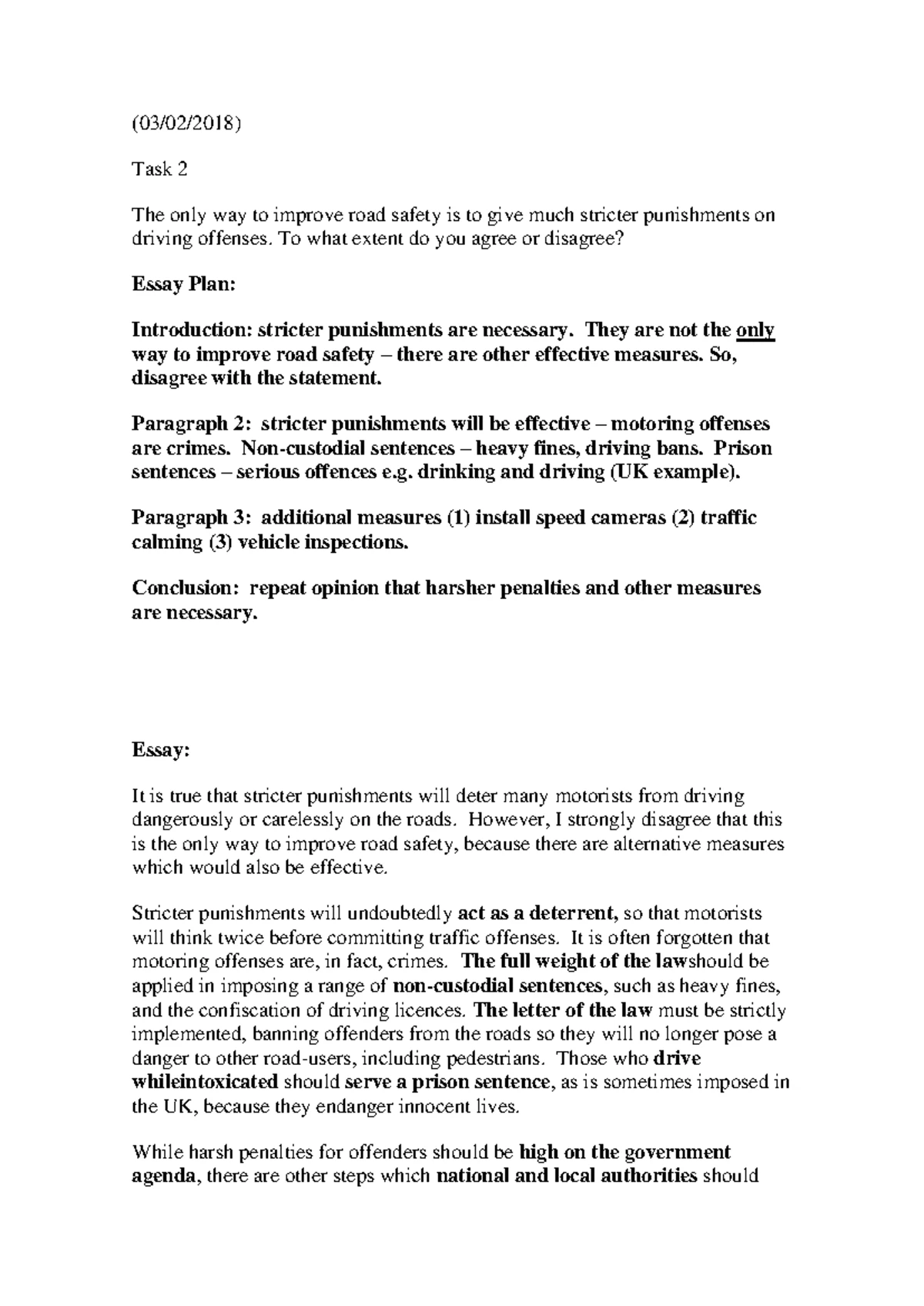 (03/02/2018)

Task 2

The only way to improve road safety is to give much stricter punishments on driving offenses. To what extent do you agree or disagree?

Essay Plan:

Introduction: stricter punishments are necessary. They are not the only way to improve road safety – there are other effective measures. So, disagree with the statement.

Paragraph 2: stricter punishments will be effective – motoring offenses are crimes. Non-custodial sentences – heavy fines, driving bans. Prison sentences – serious offences e.g. drinking and driving (UK example).

Paragraph 3: additional measures (1) install speed cameras (2) traffic calming (3) vehicle inspections.

Conclusion: repeat opinion that harsher penalties and other measures are necessary.

Essay:

It is true that stricter punishments will deter many motorists from driving dangerously or carelessly on the roads. However, I strongly disagree that this is the only way to improve road safety, because there are alternative measures which would also be effective.

Stricter punishments will undoubtedly act as a deterrent, so that motorists will think twice before committing traffic offenses. It is often forgotten that motoring offenses are, in fact, crimes. The full weight of the lawshould be applied in imposing a range of non-custodial sentences, such as heavy fines, and the confiscation of driving licences. The letter of the law must be strictly implemented, banning offenders from the roads so they will no longer pose a danger to other road-users, including pedestrians. Those who drive whileintoxicated should serve a prison sentence, as is sometimes imposed in the UK, because they endanger innocent lives.

While harsh penalties for offenders should be high on the government agenda, there are other steps which national and local authorities should